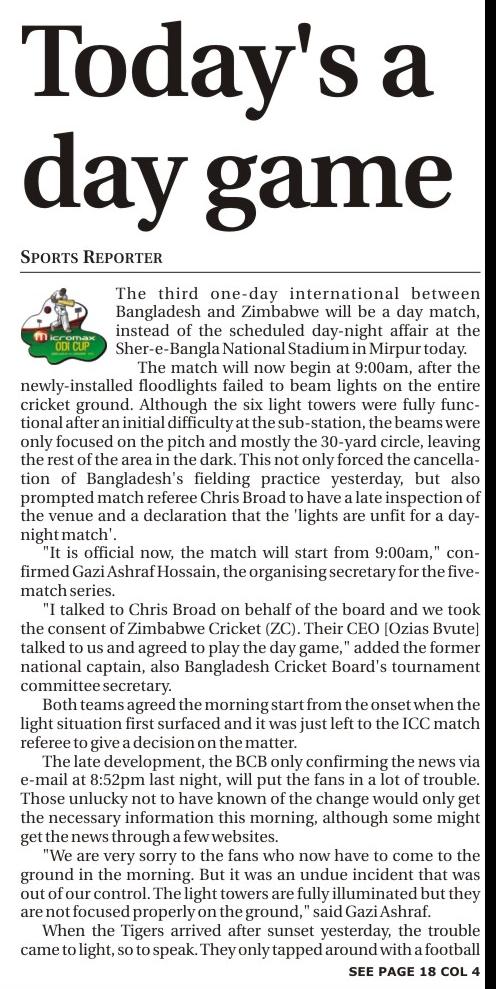 Today's a day game

SPORTS REPORTER

micromax ODI CUP

The third one-day international between Bangladesh and Zimbabwe will be a day match, instead of the scheduled day-night affair at the Sher-e-Bangla National Stadium in Mirpur today.

The match will now begin at 9:00am, after the newly-installed floodlights failed to beam lights on the entire cricket ground. Although the six light towers were fully functional after an initial difficulty at the sub-station, the beams were only focused on the pitch and mostly the 30-yard circle, leaving the rest of the area in the dark. This not only forced the cancellation of Bangladesh's fielding practice yesterday, but also prompted match referee Chris Broad to have a late inspection of the venue and a declaration that the 'lights are unfit for a day-night match'.

"It is official now, the match will start from 9:00am," confirmed Gazi Ashraf Hossain, the organising secretary for the five-match series.

"I talked to Chris Broad on behalf of the board and we took the consent of Zimbabwe Cricket (ZC). Their CEO [Ozias Bvute] talked to us and agreed to play the day game," added the former national captain, also Bangladesh Cricket Board's tournament committee secretary.

Both teams agreed the morning start from the onset when the light situation first surfaced and it was just left to the ICC match referee to give a decision on the matter.

The late development, the BCB only confirming the news via e-mail at 8:52pm last night, will put the fans in a lot of trouble. Those unlucky not to have known of the change would only get the necessary information this morning, although some might get the news through a few websites.

"We are very sorry to the fans who now have to come to the ground in the morning. But it was an undue incident that was out of our control. The light towers are fully illuminated but they are not focused properly on the ground," said Gazi Ashraf.

When the Tigers arrived after sunset yesterday, the trouble came to light, so to speak. They only tapped around with a football

SEE PAGE 18 COL 4